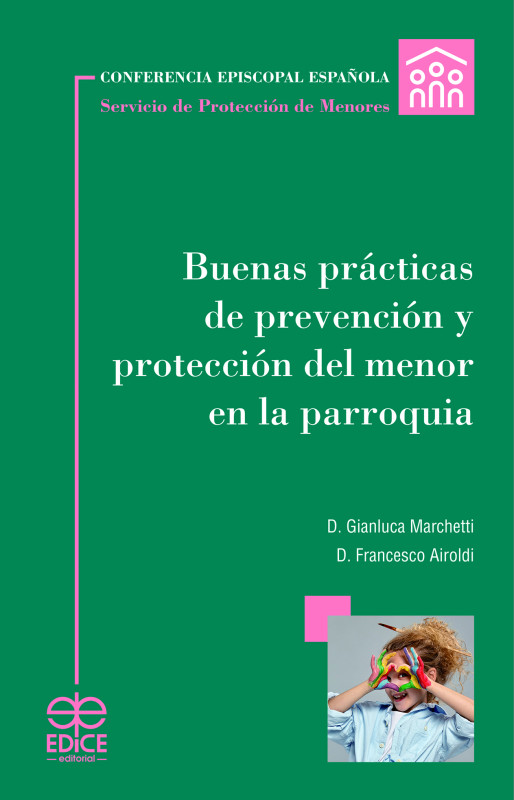 CONFERENCIA EPISCOPAL ESPAÑOLA
Servicio de Protección de Menores

Buenas prácticas de prevención y protección del menor en la parroquia

D. Gianluca Marchetti
D. Francesco Airoldi

EDICE
editorial